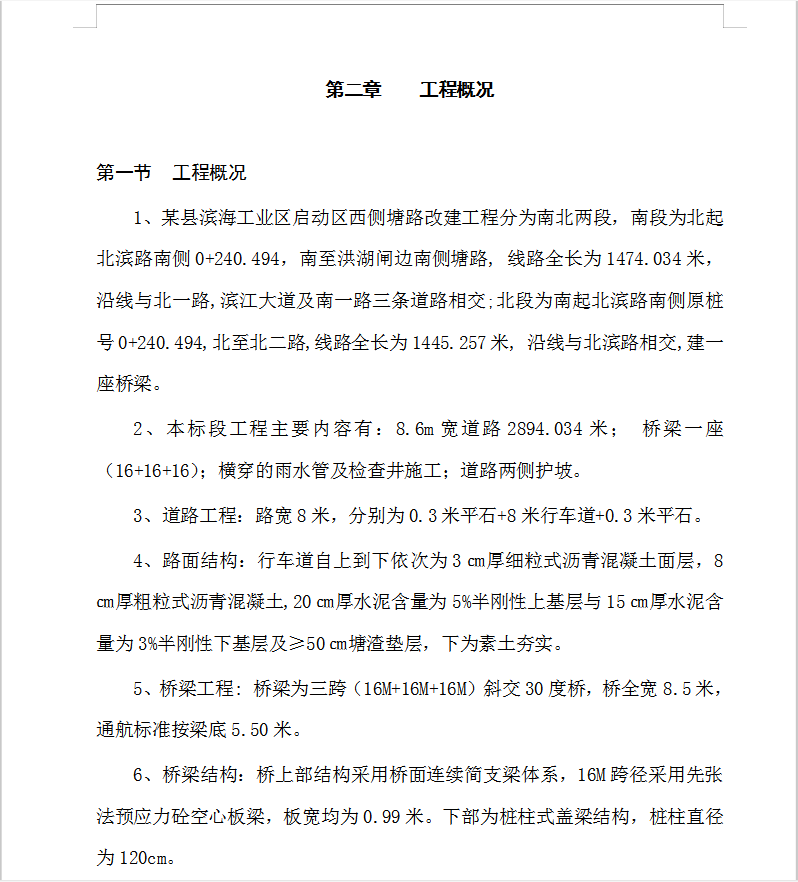 第二章　　工程概况

第一节　工程概况

1、某县滨海工业区启动区西侧塘路改建工程分为南北两段，南段为北起北滨路南侧 0+240.494，南至洪湖闸边南侧塘路，线路全长为 1474.034 米，沿线与北一路,滨江大道及南一路三条道路相交;北段为南起北滨路南侧原桩号 0+240.494,北至北二路,线路全长为 1445.257 米，沿线与北滨路相交,建一座桥梁。

2、本标段工程主要内容有：8.6m 宽道路 2894.034 米；　桥梁一座（16+16+16）；横穿的雨水管及检查井施工；道路两侧护坡。

3、道路工程：路宽 8 米，分别为 0.3 米平石+8 米行车道+0.3 米平石。

4、路面结构：行车道自上到下依次为 3 ㎝厚细粒式沥青混凝土面层，8 ㎝厚粗粒式沥青混凝土,20 ㎝厚水泥含量为 5%半刚性上基层与 15 ㎝厚水泥含量为 3%半刚性下基层及≥50 ㎝塘渣垫层，下为素土夯实。

5、桥梁工程：桥梁为三跨（16M+16M+16M）斜交 30 度桥，桥全宽 8.5 米，通航标准按梁底 5.50 米。

6、桥梁结构：桥上部结构采用桥面连续简支梁体系，16M 跨径采用先张法预应力砼空心板梁，板宽均为 0.99 米。下部为桩柱式盖梁结构，桩柱直径为 120cm。